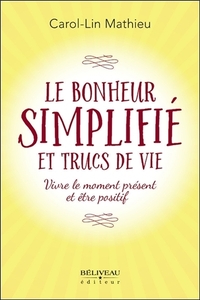 Carol-Lin Mathieu

LE BONHEUR SIMPLIFIÉ ET TRUCS DE VIE

Vivre le moment présent et être positif

BÉLIVEAU éditeur